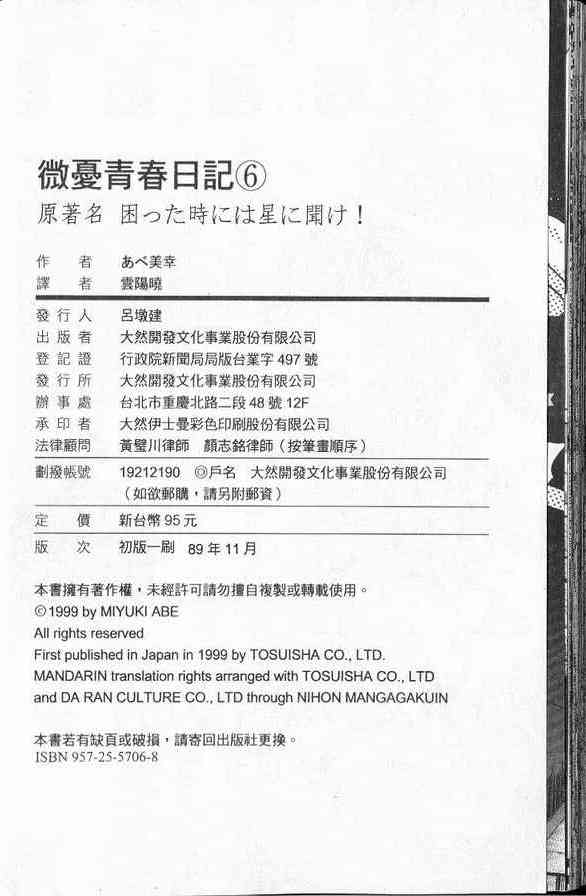 微憂青春日記⑥

原著名 困った時には星に聞け！

作者 あべ美幸
譯者 雲陽曉

發行人 呂墩建
出版者 大然開發文化事業股份有限公司
登記證 行政院新聞局局版台業字497號
發行所 大然開發文化事業股份有限公司
辦事處 台北市重慶北路二段48號12F
承印者 大然伊士曼彩色印刷股份有限公司
法律顧問 黃璧川律師 顏志銘律師（按筆畫順序）

劃撥帳號 19212190 ◎戶名 大然開發文化事業股份有限公司
（如欲郵購，請另附郵資）

定價 新台幣95元

版次 初版一刷 89年11月

本書擁有著作權，未經許可請勿擅自複製或轉載使用。
©1999 by MIYUKI ABE
All rights reserved
First published in Japan in 1999 by TOSUISHA CO., LTD.
MANDARIN translation rights arranged with TOSUISHA CO., LTD and DA RAN CULTURE CO., LTD through NIHON MANGAGAKUIN

本書若有缺頁或破損，請寄回出版社更換。
ISBN 957-25-5706-8